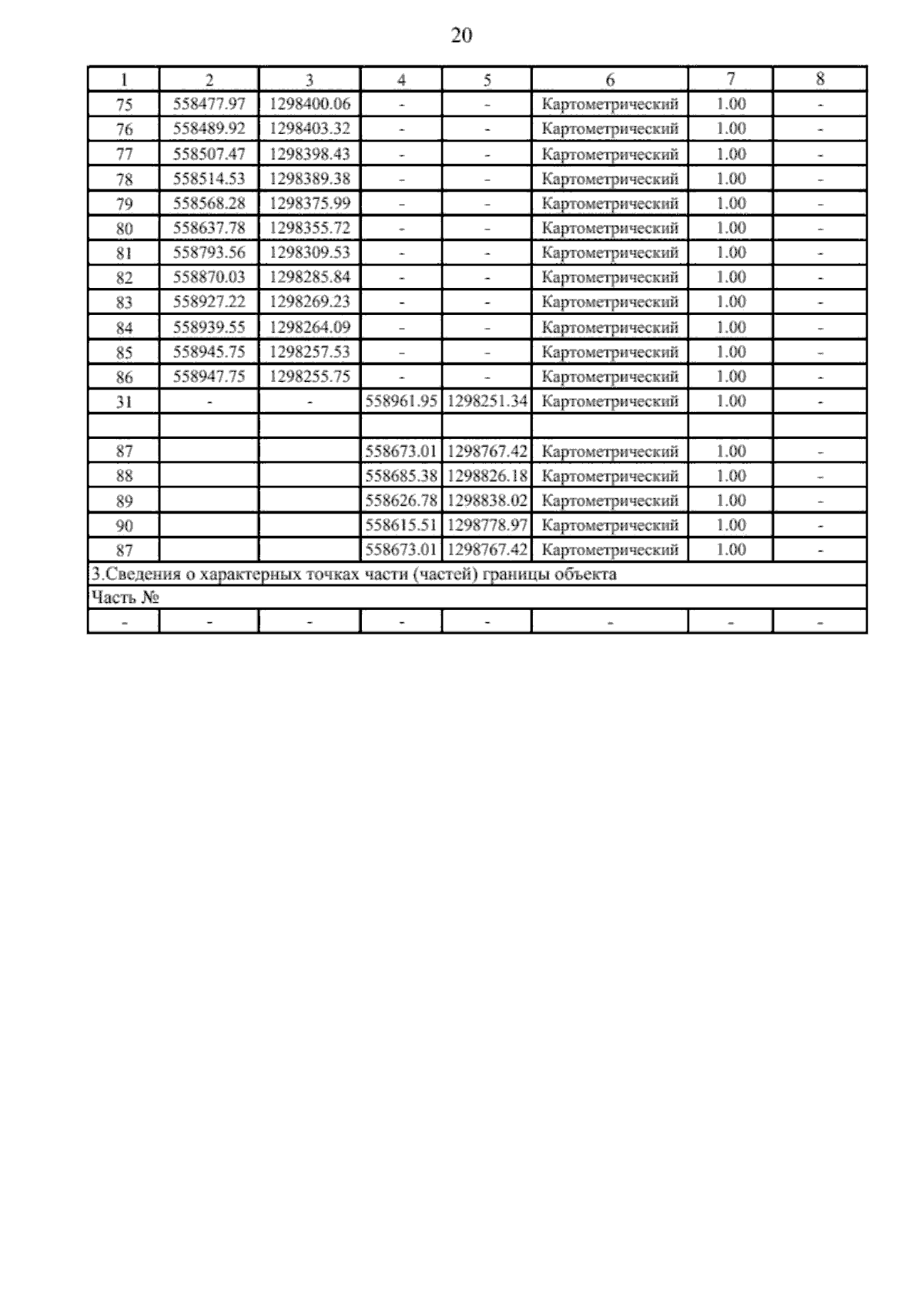 20

| 1 | 2 | 3 | 4 | 5 | 6 | 7 | 8 |
|---|---|---|---|---|---|---|---|
| 75 | 558477.97 | 1298400.06 | - | - | Картометрический | 1.00 | - |
| 76 | 558489.92 | 1298403.32 | - | - | Картометрический | 1.00 | - |
| 77 | 558507.47 | 1298398.43 | - | - | Картометрический | 1.00 | - |
| 78 | 558514.53 | 1298389.38 | - | - | Картометрический | 1.00 | - |
| 79 | 558568.28 | 1298375.99 | - | - | Картометрический | 1.00 | - |
| 80 | 558637.78 | 1298355.72 | - | - | Картометрический | 1.00 | - |
| 81 | 558793.56 | 1298309.53 | - | - | Картометрический | 1.00 | - |
| 82 | 558870.03 | 1298285.84 | - | - | Картометрический | 1.00 | - |
| 83 | 558927.22 | 1298269.23 | - | - | Картометрический | 1.00 | - |
| 84 | 558939.55 | 1298264.09 | - | - | Картометрический | 1.00 | - |
| 85 | 558945.75 | 1298257.53 | - | - | Картометрический | 1.00 | - |
| 86 | 558947.75 | 1298255.75 | - | - | Картометрический | 1.00 | - |
| 31 | - | - | 558961.95 | 1298251.34 | Картометрический | 1.00 | - |
| | | | | | | | |
| 87 | | | 558673.01 | 1298767.42 | Картометрический | 1.00 | - |
| 88 | | | 558685.38 | 1298826.18 | Картометрический | 1.00 | - |
| 89 | | | 558626.78 | 1298838.02 | Картометрический | 1.00 | - |
| 90 | | | 558615.51 | 1298778.97 | Картометрический | 1.00 | - |
| 87 | | | 558673.01 | 1298767.42 | Картометрический | 1.00 | - |
| 3.Сведения о характерных точках части (частей) границы объекта | | | | | | | |
| Часть № | | | | | | | |
| - | - | - | - | - | - | - | - |